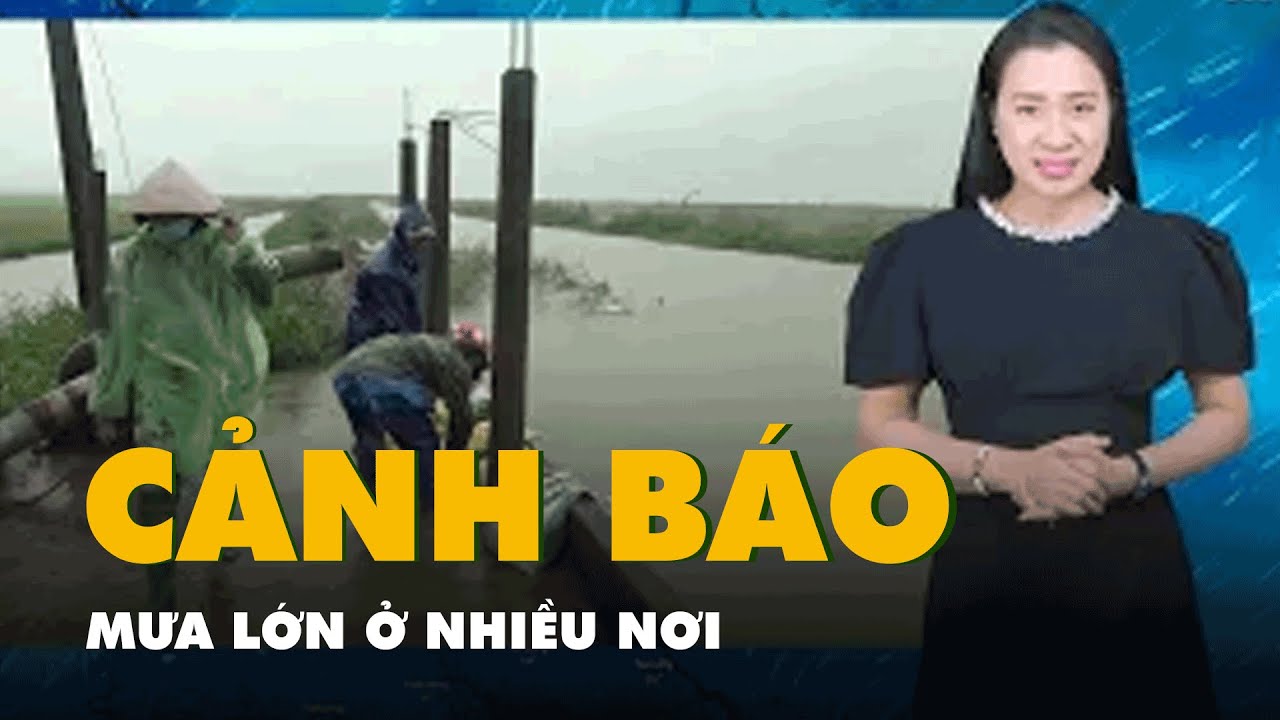 CẢNH BÁO
MƯA LỚN Ở NHIỀU NƠI